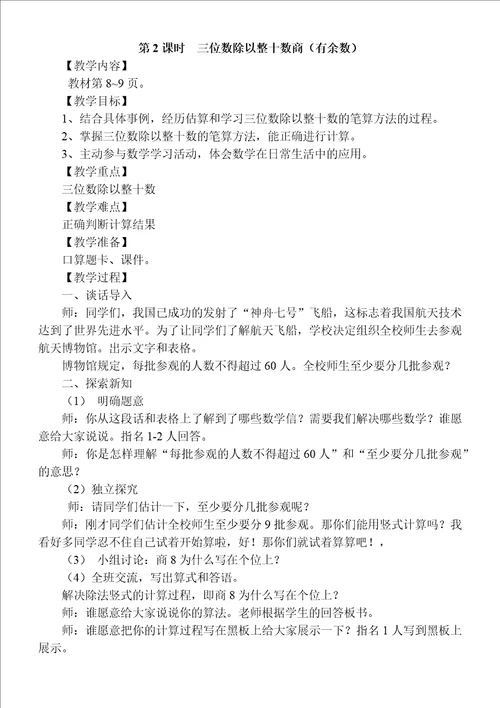 第 2 课时 三位数除以整十数商（有余数）

【教学内容】

教材第 8~9 页。

【教学目标】

1、结合具体事例，经历估算和学习三位数除以整十数的笔算方法的过程。

2、掌握三位数除以整十数的笔算方法，能正确进行计算。

3、主动参与数学学习活动，体会数学在日常生活中的应用。

【教学重点】

三位数除以整十数

【教学难点】

正确判断计算结果

【教学准备】

口算题卡、课件。

【教学过程】

一、谈话导入

师：同学们，我国已成功的发射了“神舟七号”飞船，这标志着我国航天技术达到了世界先进水平。为了让同学们了解航天飞船，学校决定组织全校师生去参观航天博物馆。出示文字和表格。

博物馆规定，每批参观的人数不得超过 60 人。全校师生至少要分几批参观？

二、探索新知

（1） 明确题意

师：你从这段话和表格上了解到了哪些数学信？需要我们解决哪些数学？谁愿意给大家说说。指名 1-2 人回答。

师：你是怎样理解“每批参观的人数不得超过 60 人”和“至少要分几批参观”的意思？

（2）独立探究

师：请同学们估计一下，至少要分几批参观呢？

师：刚才同学们估计全校师生至少要分 9 批参观。那你们能用竖式计算吗？我看好多同学忍不住自己试着开始算啦，好！那你们就试着算算吧！，

（3） 小组讨论：商 8 为什么写在个位上？

（4）全班交流，写出算式和答语。

解决除法竖式的计算过程，即商 8 为什么写在个位上？

师：谁愿意给大家说说你的算法。老师根据学生的回答板书。

师：谁愿意把你的计算过程写在黑板上给大家展示一下？指名 1 人写到黑板上展示。